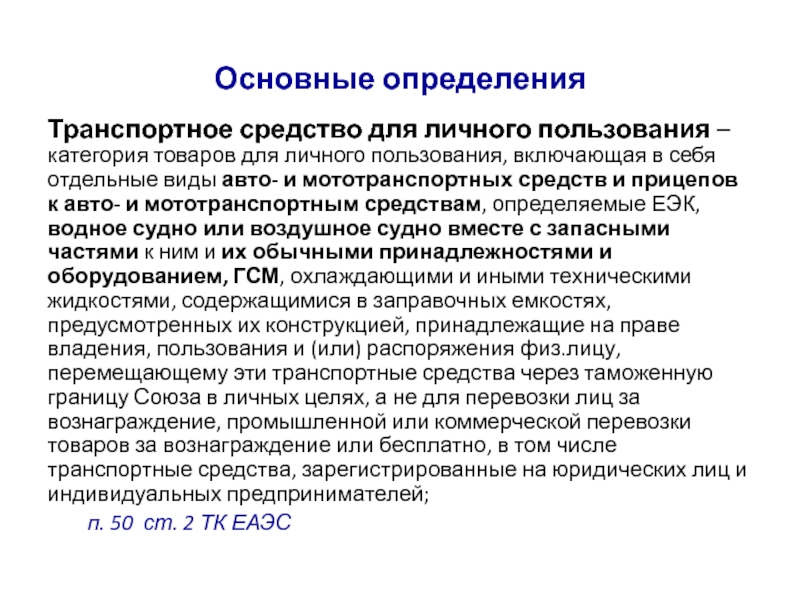 Основные определения

Транспортное средство для личного пользования – категория товаров для личного пользования, включающая в себя отдельные виды авто- и мототранспортных средств и прицепов к авто- и мототранспортным средствам, определяемые ЕЭК, водное судно или воздушное судно вместе с запасными частями к ним и их обычными принадлежностями и оборудованием, ГСМ, охлаждающими и иными техническими жидкостями, содержащимися в заправочных емкостях, предусмотренных их конструкцией, принадлежащие на праве владения, пользования и (или) распоряжения физ.лицу, перемещающему эти транспортные средства через таможенную границу Союза в личных целях, а не для перевозки лиц за вознаграждение, промышленной или коммерческой перевозки товаров за вознаграждение или бесплатно, в том числе транспортные средства, зарегистрированные на юридических лиц и индивидуальных предпринимателей;

п. 50 ст. 2 ТК ЕАЭС